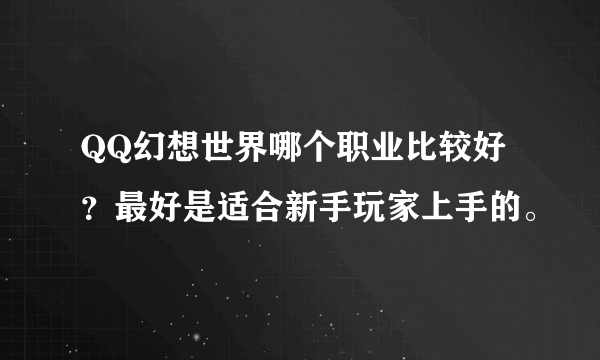 QQ幻想世界哪个职业比较好？最好是适合新手玩家上手的。